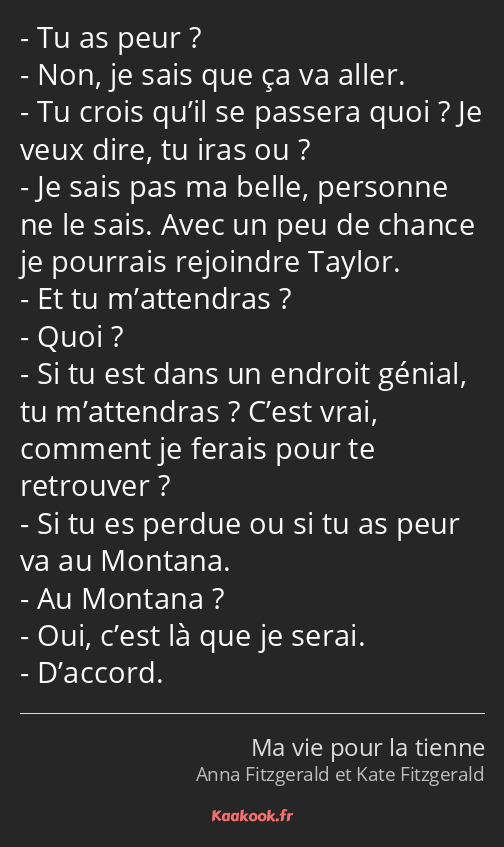 - Tu as peur ?
- Non, je sais que ça va aller.
- Tu crois qu’il se passera quoi ? Je veux dire, tu iras ou ?
- Je sais pas ma belle, personne ne le sais. Avec un peu de chance je pourrais rejoindre Taylor.
- Et tu m’attendras ?
- Quoi ?
- Si tu est dans un endroit génial, tu m’attendras ? C’est vrai, comment je ferais pour te retrouver ?
- Si tu es perdue ou si tu as peur va au Montana.
- Au Montana ?
- Oui, c’est là que je serai.
- D’accord.

Ma vie pour la tienne
Anna Fitzgerald et Kate Fitzgerald

Kaakook.fr